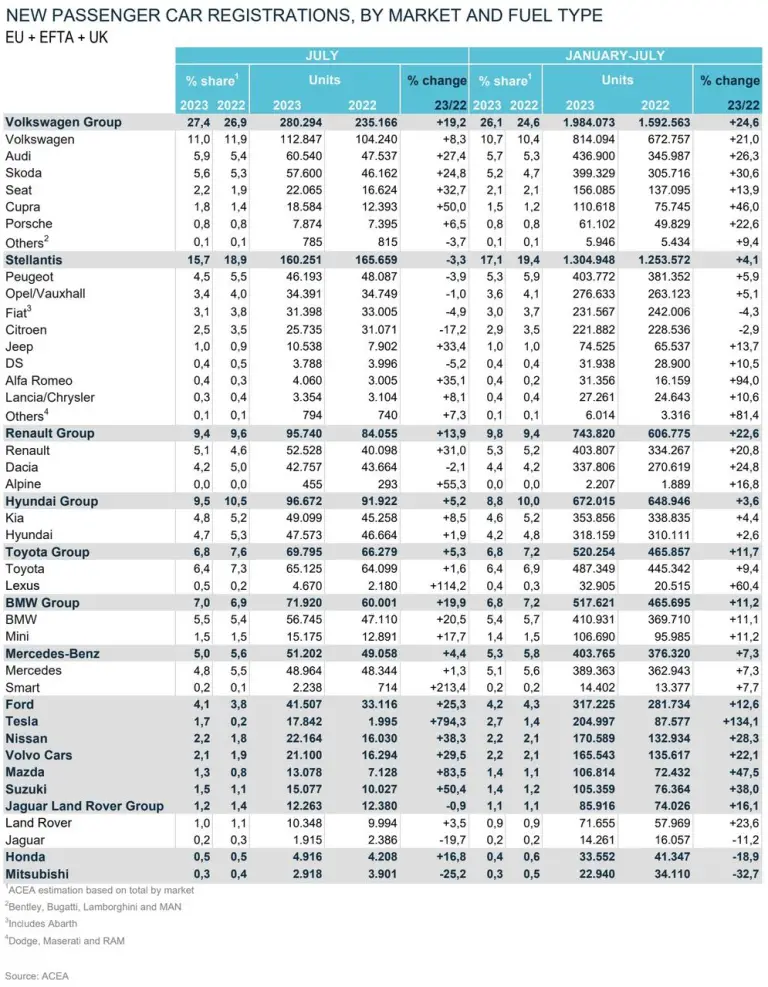 NEW PASSENGER CAR REGISTRATIONS, BY MARKET AND FUEL TYPE
EU + EFTA + UK

| | JULY | | | | | JANUARY-JULY | | | | |
|---|---|---|---|---|---|---|---|---|---|---|
| | % share$^1$ | | Units | | % change | % share$^1$ | | Units | | % change |
| | 2023 | 2022 | 2023 | 2022 | 23/22 | 2023 | 2022 | 2023 | 2022 | 23/22 |
| Volkswagen Group | 27,4 | 26,9 | 280.294 | 235.166 | +19,2 | 26,1 | 24,6 | 1.984.073 | 1.592.563 | +24,6 |
| Volkswagen | 11,0 | 11,9 | 112.847 | 104.240 | +8,3 | 10,7 | 10,4 | 814.094 | 672.757 | +21,0 |
| Audi | 5,9 | 5,4 | 60.540 | 47.537 | +27,4 | 5,7 | 5,3 | 436.900 | 345.987 | +26,3 |
| Skoda | 5,6 | 5,3 | 57.600 | 46.162 | +24,8 | 5,2 | 4,7 | 399.329 | 305.716 | +30,6 |
| Seat | 2,2 | 1,9 | 22.065 | 16.624 | +32,7 | 2,1 | 2,1 | 156.085 | 137.095 | +13,9 |
| Cupra | 1,8 | 1,4 | 18.584 | 12.393 | +50,0 | 1,5 | 1,2 | 110.618 | 75.745 | +46,0 |
| Porsche | 0,8 | 0,8 | 7.874 | 7.395 | +6,5 | 0,8 | 0,8 | 61.102 | 49.829 | +22,6 |
| Others$^2$ | 0,1 | 0,1 | 785 | 815 | -3,7 | 0,1 | 0,1 | 5.946 | 5.434 | +9,4 |
| Stellantis | 15,7 | 18,9 | 160.251 | 165.659 | -3,3 | 17,1 | 19,4 | 1.304.948 | 1.253.572 | +4,1 |
| Peugeot | 4,5 | 5,5 | 46.193 | 48.087 | -3,9 | 5,3 | 5,9 | 403.772 | 381.352 | +5,9 |
| Opel/Vauxhall | 3,4 | 4,0 | 34.391 | 34.749 | -1,0 | 3,6 | 4,1 | 276.633 | 263.123 | +5,1 |
| Fiat$^3$ | 3,1 | 3,8 | 31.398 | 33.005 | -4,9 | 3,0 | 3,7 | 231.567 | 242.006 | -4,3 |
| Citroen | 2,5 | 3,5 | 25.735 | 31.071 | -17,2 | 2,9 | 3,5 | 221.882 | 228.536 | -2,9 |
| Jeep | 1,0 | 0,9 | 10.538 | 7.902 | +33,4 | 1,0 | 1,0 | 74.525 | 65.537 | +13,7 |
| DS | 0,4 | 0,5 | 3.788 | 3.996 | -5,2 | 0,4 | 0,4 | 31.938 | 28.900 | +10,5 |
| Alfa Romeo | 0,4 | 0,3 | 4.060 | 3.005 | +35,1 | 0,4 | 0,2 | 31.356 | 16.159 | +94,0 |
| Lancia/Chrysler | 0,3 | 0,4 | 3.354 | 3.104 | +8,1 | 0,4 | 0,4 | 27.261 | 24.643 | +10,6 |
| Others$^4$ | 0,1 | 0,1 | 794 | 740 | +7,3 | 0,1 | 0,1 | 6.014 | 3.316 | +81,4 |
| Renault Group | 9,4 | 9,6 | 95.740 | 84.055 | +13,9 | 9,8 | 9,4 | 743.820 | 606.775 | +22,6 |
| Renault | 5,1 | 4,6 | 52.528 | 40.098 | +31,0 | 5,3 | 5,2 | 403.807 | 334.267 | +20,8 |
| Dacia | 4,2 | 5,0 | 42.757 | 43.664 | -2,1 | 4,4 | 4,2 | 337.806 | 270.619 | +24,8 |
| Alpine | 0,0 | 0,0 | 455 | 293 | +55,3 | 0,0 | 0,0 | 2.207 | 1.889 | +16,8 |
| Hyundai Group | 9,5 | 10,5 | 96.672 | 91.922 | +5,2 | 8,8 | 10,0 | 672.015 | 648.946 | +3,6 |
| Kia | 4,8 | 5,2 | 49.099 | 45.258 | +8,5 | 4,6 | 5,2 | 353.856 | 338.835 | +4,4 |
| Hyundai | 4,7 | 5,3 | 47.573 | 46.664 | +1,9 | 4,2 | 4,8 | 318.159 | 310.111 | +2,6 |
| Toyota Group | 6,8 | 7,6 | 69.795 | 66.279 | +5,3 | 6,8 | 7,2 | 520.254 | 465.857 | +11,7 |
| Toyota | 6,4 | 7,3 | 65.125 | 64.099 | +1,6 | 6,4 | 6,9 | 487.349 | 445.342 | +9,4 |
| Lexus | 0,5 | 0,2 | 4.670 | 2.180 | +114,2 | 0,4 | 0,3 | 32.905 | 20.515 | +60,4 |
| BMW Group | 7,0 | 6,9 | 71.920 | 60.001 | +19,9 | 6,8 | 7,2 | 517.621 | 465.695 | +11,2 |
| BMW | 5,5 | 5,4 | 56.745 | 47.110 | +20,5 | 5,4 | 5,7 | 410.931 | 369.710 | +11,1 |
| Mini | 1,5 | 1,5 | 15.175 | 12.891 | +17,7 | 1,4 | 1,5 | 106.690 | 95.985 | +11,2 |
| Mercedes-Benz | 5,0 | 5,6 | 51.202 | 49.058 | +4,4 | 5,3 | 5,8 | 403.765 | 376.320 | +7,3 |
| Mercedes | 4,8 | 5,5 | 48.964 | 48.344 | +1,3 | 5,1 | 5,6 | 389.363 | 362.943 | +7,3 |
| Smart | 0,2 | 0,1 | 2.238 | 714 | +213,4 | 0,2 | 0,2 | 14.402 | 13.377 | +7,7 |
| Ford | 4,1 | 3,8 | 41.507 | 33.116 | +25,3 | 4,2 | 4,3 | 317.225 | 281.734 | +12,6 |
| Tesla | 1,7 | 0,2 | 17.842 | 1.995 | +794,3 | 2,7 | 1,4 | 204.997 | 87.577 | +134,1 |
| Nissan | 2,2 | 1,8 | 22.164 | 16.030 | +38,3 | 2,2 | 2,1 | 170.589 | 132.934 | +28,3 |
| Volvo Cars | 2,1 | 1,9 | 21.100 | 16.294 | +29,5 | 2,2 | 2,1 | 165.543 | 135.617 | +22,1 |
| Mazda | 1,3 | 0,8 | 13.078 | 7.128 | +83,5 | 1,4 | 1,1 | 106.814 | 72.432 | +47,5 |
| Suzuki | 1,5 | 1,1 | 15.077 | 10.027 | +50,4 | 1,4 | 1,2 | 105.359 | 76.364 | +38,0 |
| Jaguar Land Rover Group | 1,2 | 1,4 | 12.263 | 12.380 | -0,9 | 1,1 | 1,1 | 85.916 | 74.026 | +16,1 |
| Land Rover | 1,0 | 1,1 | 10.348 | 9.994 | +3,5 | 0,9 | 0,9 | 71.655 | 57.969 | +23,6 |
| Jaguar | 0,2 | 0,3 | 1.915 | 2.386 | -19,7 | 0,2 | 0,2 | 14.261 | 16.057 | -11,2 |
| Honda | 0,5 | 0,5 | 4.916 | 4.208 | +16,8 | 0,4 | 0,6 | 33.552 | 41.347 | -18,9 |
| Mitsubishi | 0,3 | 0,4 | 2.918 | 3.901 | -25,2 | 0,3 | 0,5 | 22.940 | 34.110 | -32,7 |

$^1$ACEA estimation based on total by market
$^2$Bentley, Bugatti, Lamborghini and MAN
$^3$Includes Abarth
$^4$Dodge, Maserati and RAM

Source: ACEA